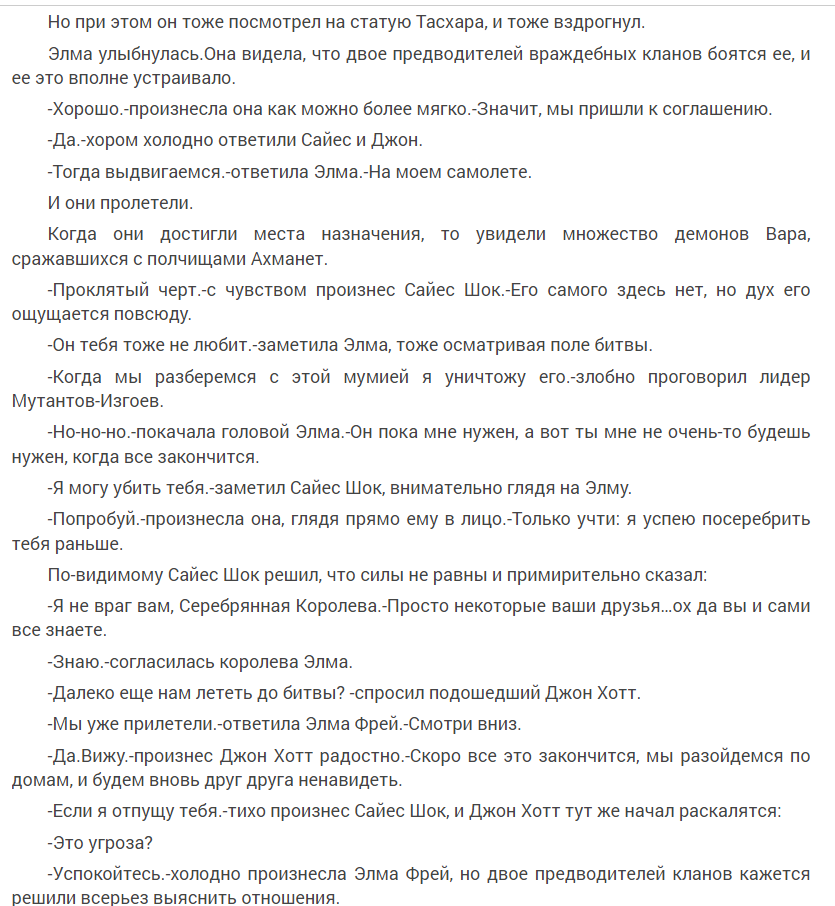 Но при этом он тоже посмотрел на статую Тасхара, и тоже вздрогнул.

Элма улыбнулась.Она видела, что двое предводителей враждебных кланов боятся ее, и ее это вполне устраивало.

-Хорошо.-произнесла она как можно более мягко.-Значит, мы пришли к соглашению.

-Да.-хором холодно ответили Сайес и Джон.

-Тогда выдвигаемся.-ответила Элма.-На моем самолете.

И они пролетели.

Когда они достигли места назначения, то увидели множество демонов Вара, сражавшихся с полчищами Ахманет.

-Проклятый черт.-с чувством произнес Сайес Шок.-Его самого здесь нет, но дух его ощущается повсюду.

-Он тебя тоже не любит.-заметила Элма, тоже осматривая поле битвы.

-Когда мы разберемся с этой мумией я уничтожу его.-злобно проговорил лидер Мутантов-Изгоев.

-Но-но-но.-покачала головой Элма.-Он пока мне нужен, а вот ты мне не очень-то будешь нужен, когда все закончится.

-Я могу убить тебя.-заметил Сайес Шок, внимательно глядя на Элму.

-Попробуй.-произнесла она, глядя прямо ему в лицо.-Только учти: я успею посеребрить тебя раньше.

По-видимому Сайес Шок решил, что силы не равны и примирительно сказал:

-Я не враг вам, Серебрянная Королева.-Просто некоторые ваши друзья...ох да вы и сами все знаете.

-Знаю.-согласилась королева Элма.

-Далеко еще нам лететь до битвы? -спросил подошедший Джон Хотт.

-Мы уже прилетели.-ответила Элма Фрей.-Смотри вниз.

-Да.Вижу.-произнес Джон Хотт радостно.-Скоро все это закончится, мы разойдемся по домам, и будем вновь друг друга ненавидеть.

-Если я отпущу тебя.-тихо произнес Сайес Шок, и Джон Хотт тут же начал раскалятся:

-Это угроза?

-Успокойтесь.-холодно произнесла Элма Фрей, но двое предводителей кланов кажется решили всерьез выяснить отношения.